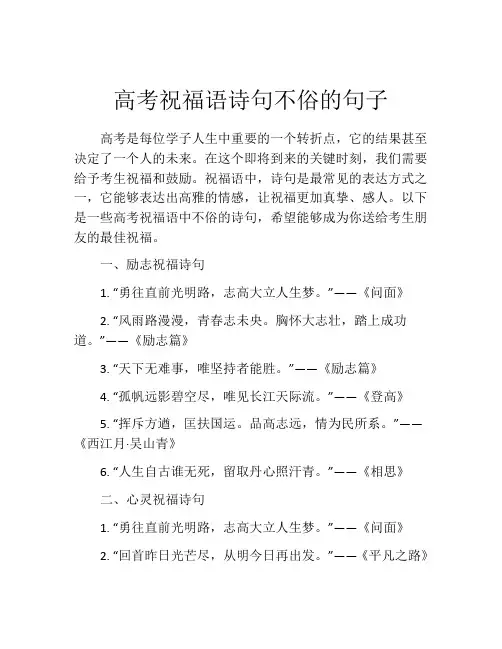 高考祝福语诗句不俗的句子

高考是每位学子人生中重要的一个转折点，它的结果甚至决定了一个人的未来。在这个即将到来的关键时刻，我们需要给予考生祝福和鼓励。祝福语中，诗句是最常见的表达方式之一，它能够表达出高雅的情感，让祝福更加真挚、感人。以下是一些高考祝福语中不俗的诗句，希望能够成为你送给考生朋友的最佳祝福。

一、励志祝福诗句

1. “勇往直前光明路，志高大立人生梦。”——《问面》

2. “风雨路漫漫，青春志未央。胸怀大志壮，踏上成功道。”——《励志篇》

3. “天下无难事，唯坚持者能胜。”——《励志篇》

4. “孤帆远影碧空尽，唯见长江天际流。”——《登高》

5. “挥斥方遒，匡扶国运。品高志远，情为民所系。”——《西江月·吴山青》

6. “人生自古谁无死，留取丹心照汗青。”——《相思》

二、心灵祝福诗句

1. “勇往直前光明路，志高大立人生梦。”——《问面》

2. “回首昨日光芒尽，从明今日再出发。”——《平凡之路》